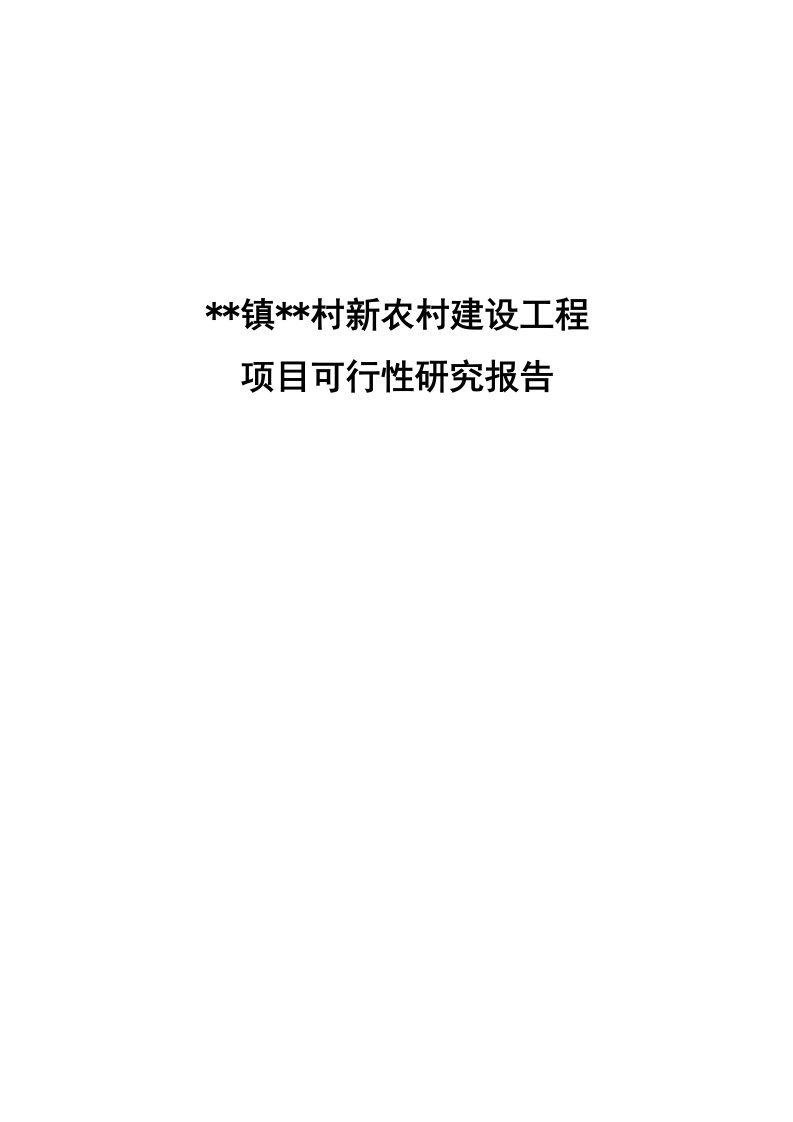 **镇**村新农村建设工程

项目可行性研究报告